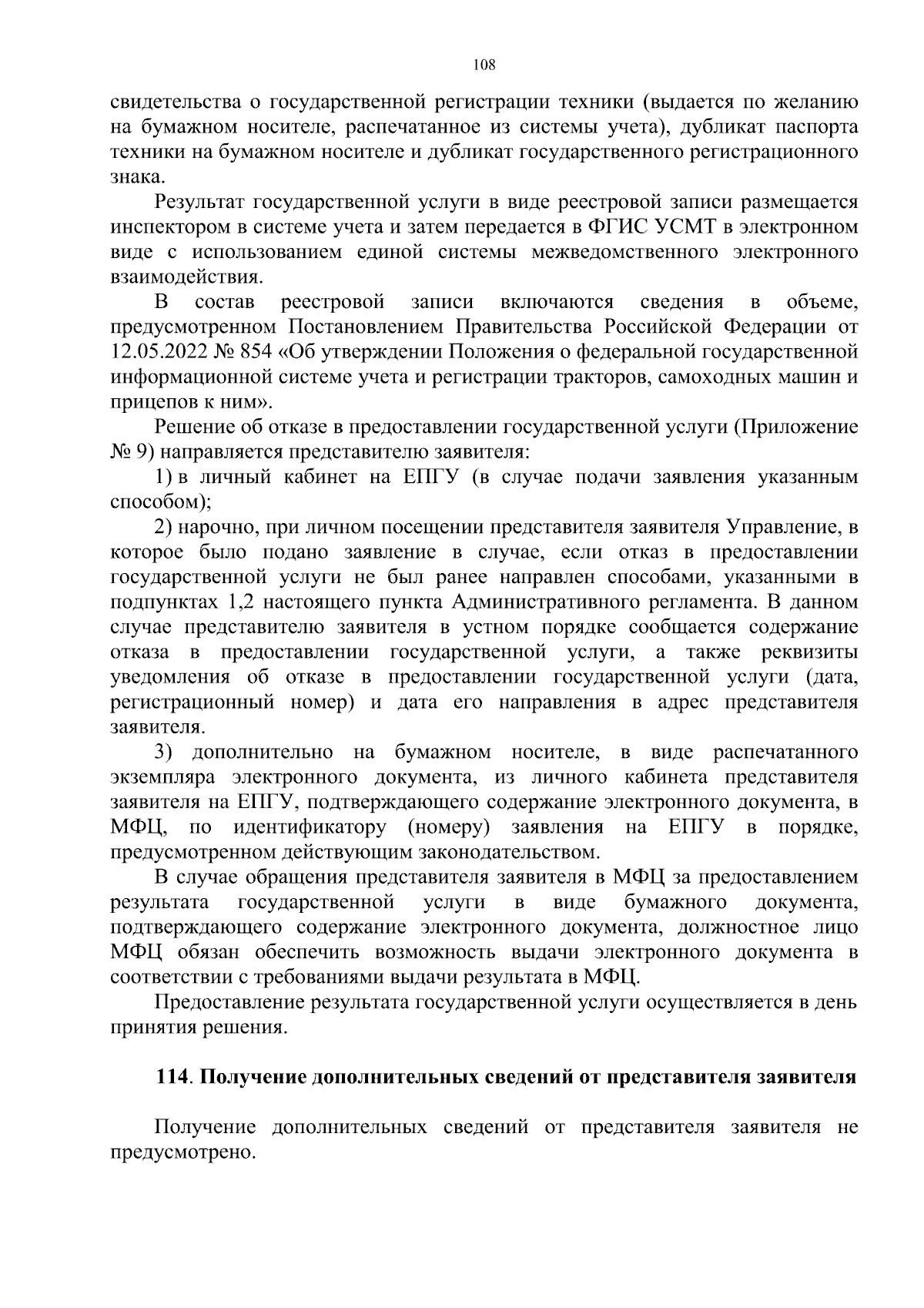 108

свидетельства о государственной регистрации техники (выдается по желанию на бумажном носителе, распечатанное из системы учета), дубликат паспорта техники на бумажном носителе и дубликат государственного регистрационного знака.

Результат государственной услуги в виде реестровой записи размещается инспектором в системе учета и затем передается в ФГИС УСМТ в электронном виде с использованием единой системы межведомственного электронного взаимодействия.

В состав реестровой записи включаются сведения в объеме, предусмотренном Постановлением Правительства Российской Федерации от 12.05.2022 № 854 «Об утверждении Положения о федеральной государственной информационной системе учета и регистрации тракторов, самоходных машин и прицепов к ним».

Решение об отказе в предоставлении государственной услуги (Приложение № 9) направляется представителю заявителя:

1) в личный кабинет на ЕПГУ (в случае подачи заявления указанным способом);

2) нарочно, при личном посещении представителя заявителя Управление, в которое было подано заявление в случае, если отказ в предоставлении государственной услуги не был ранее направлен способами, указанными в подпунктах 1,2 настоящего пункта Административного регламента. В данном случае представителю заявителя в устном порядке сообщается содержание отказа в предоставлении государственной услуги, а также реквизиты уведомления об отказе в предоставлении государственной услуги (дата, регистрационный номер) и дата его направления в адрес представителя заявителя.

3) дополнительно на бумажном носителе, в виде распечатанного экземпляра электронного документа, из личного кабинета представителя заявителя на ЕПГУ, подтверждающего содержание электронного документа, в МФЦ, по идентификатору (номеру) заявления на ЕПГУ в порядке, предусмотренном действующим законодательством.

В случае обращения представителя заявителя в МФЦ за предоставлением результата государственной услуги в виде бумажного документа, подтверждающего содержание электронного документа, должностное лицо МФЦ обязан обеспечить возможность выдачи электронного документа в соответствии с требованиями выдачи результата в МФЦ.

Предоставление результата государственной услуги осуществляется в день принятия решения.

114. Получение дополнительных сведений от представителя заявителя

Получение дополнительных сведений от представителя заявителя не предусмотрено.